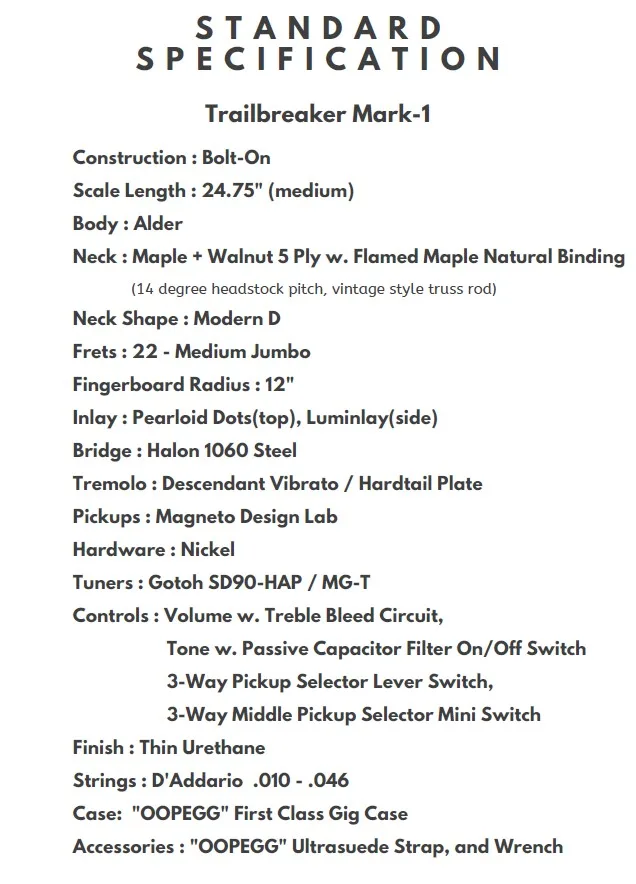 STANDARD SPECIFICATION

Trailbreaker Mark-1

Construction : Bolt-On
Scale Length : 24.75" (medium)
Body : Alder
Neck : Maple + Walnut 5 Ply w. Flamed Maple Natural Binding
(14 degree headstock pitch, vintage style truss rod)
Neck Shape : Modern D
Frets : 22 - Medium Jumbo
Fingerboard Radius : 12"
Inlay : Pearloid Dots(top), Luminlay(side)
Bridge : Halon 1060 Steel
Tremolo : Descendant Vibrato / Hardtail Plate
Pickups : Magneto Design Lab
Hardware : Nickel
Tuners : Gotoh SD90-HAP / MG-T
Controls : Volume w. Treble Bleed Circuit,
Tone w. Passive Capacitor Filter On/Off Switch
3-Way Pickup Selector Lever Switch,
3-Way Middle Pickup Selector Mini Switch
Finish : Thin Urethane
Strings : D'Addario .010 - .046
Case: "OOPEGG" First Class Gig Case
Accessories : "OOPEGG" Ultrasuede Strap, and Wrench